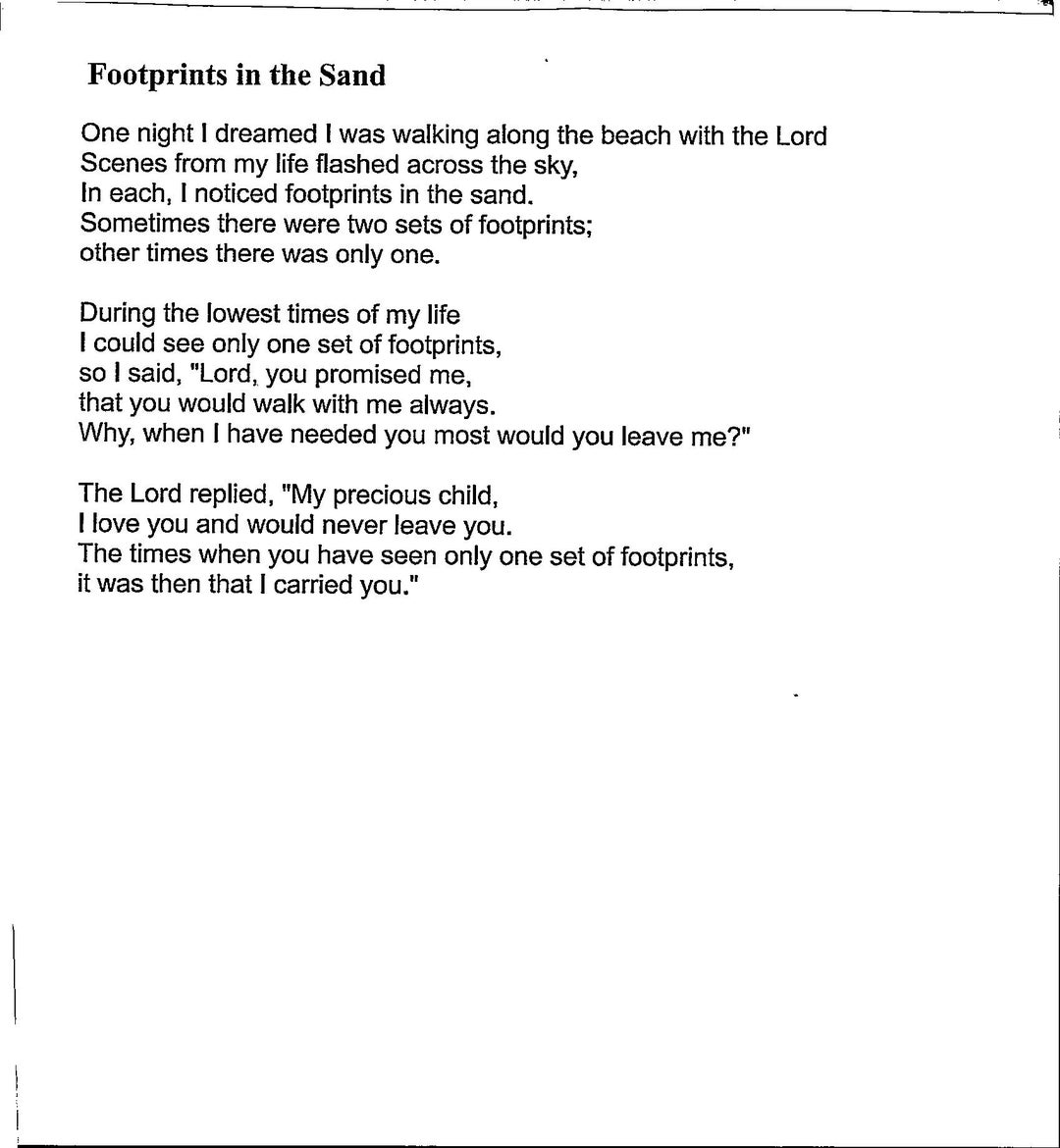 Footprints in the Sand

One night I dreamed I was walking along the beach with the Lord
Scenes from my life flashed across the sky,
In each, I noticed footprints in the sand.
Sometimes there were two sets of footprints;
other times there was only one.

During the lowest times of my life
I could see only one set of footprints,
so I said, "Lord, you promised me,
that you would walk with me always.
Why, when I have needed you most would you leave me?"

The Lord replied, "My precious child,
I love you and would never leave you.
The times when you have seen only one set of footprints,
it was then that I carried you."